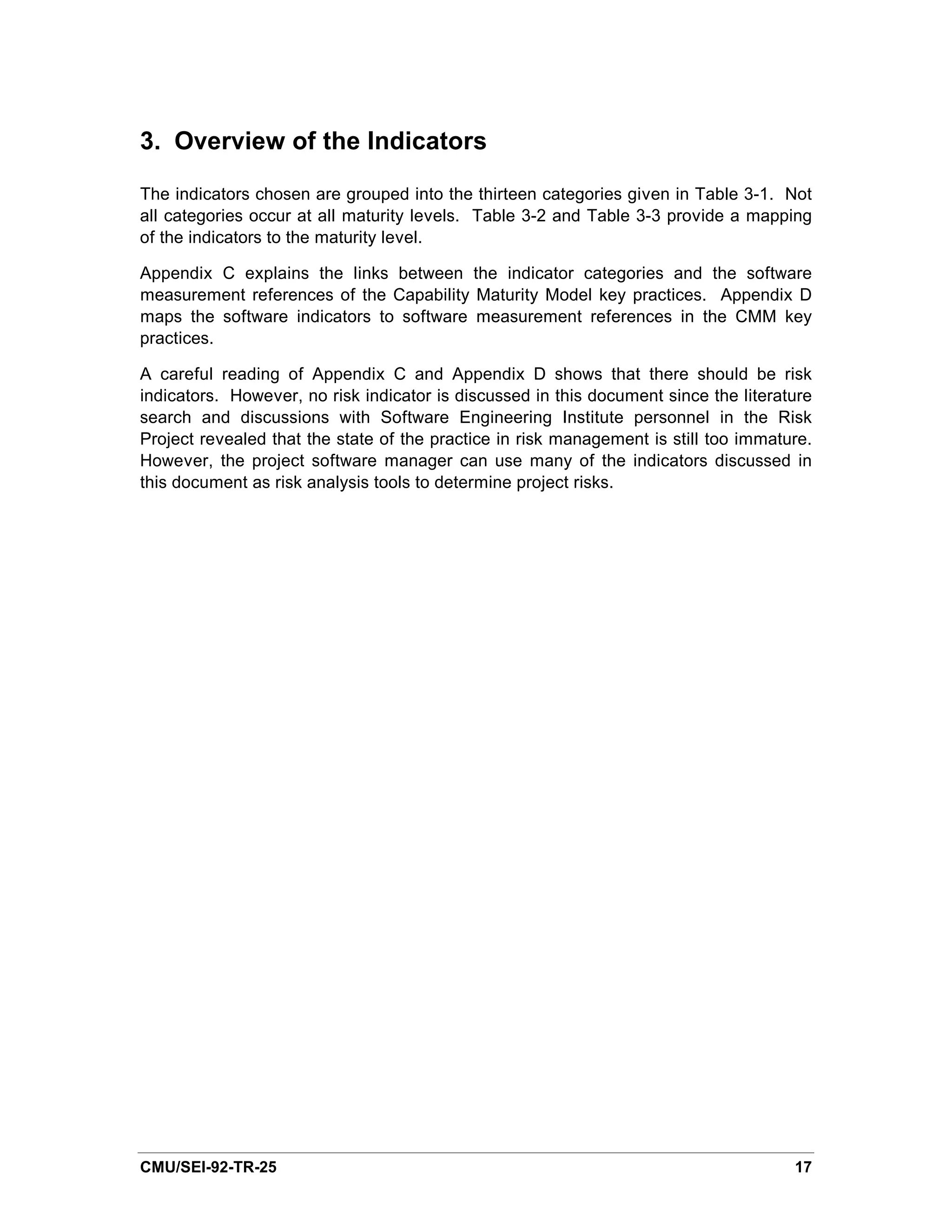 3. Overview of the Indicators

The indicators chosen are grouped into the thirteen categories given in Table 3-1. Not all categories occur at all maturity levels. Table 3-2 and Table 3-3 provide a mapping of the indicators to the maturity level.

Appendix C explains the links between the indicator categories and the software measurement references of the Capability Maturity Model key practices. Appendix D maps the software indicators to software measurement references in the CMM key practices.

A careful reading of Appendix C and Appendix D shows that there should be risk indicators. However, no risk indicator is discussed in this document since the literature search and discussions with Software Engineering Institute personnel in the Risk Project revealed that the state of the practice in risk management is still too immature. However, the project software manager can use many of the indicators discussed in this document as risk analysis tools to determine project risks.

CMU/SEI-92-TR-25 17